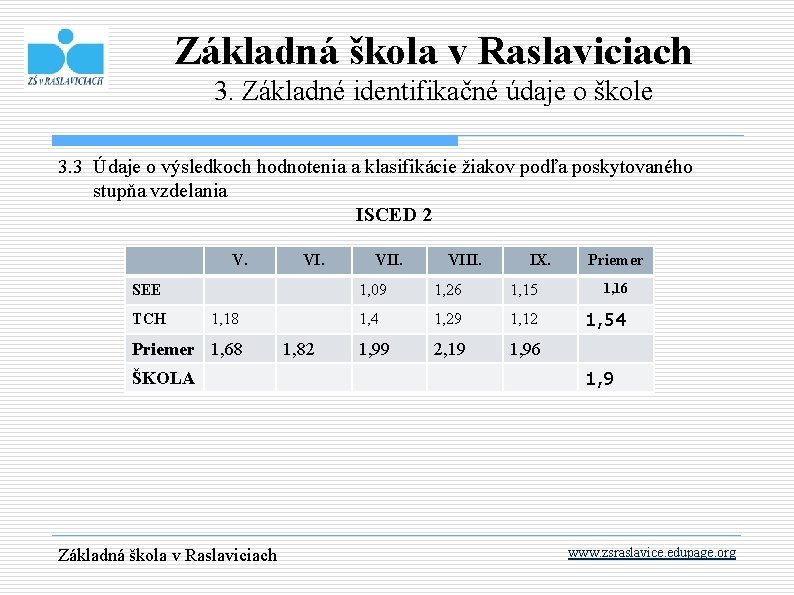 ZŠ v RASLAVICIACH

Základná škola v Raslaviciach
3. Základné identifikačné údaje o škole

3.3 Údaje o výsledkoch hodnotenia a klasifikácie žiakov podľa poskytovaného stupňa vzdelania

ISCED 2

| | V. | VI. | VII. | VIII. | IX. | Priemer |
|---|---|---|---|---|---|---|
| SEE | | | 1,09 | 1,26 | 1,15 | 1,16 |
| TCH | 1,18 | | 1,4 | 1,29 | 1,12 | 1,54 |
| Priemer | 1,68 | 1,82 | 1,99 | 2,19 | 1,96 | |
| ŠKOLA | | | | | | 1,9 |

Základná škola v Raslaviciach

www.zsraslavice.edupage.org